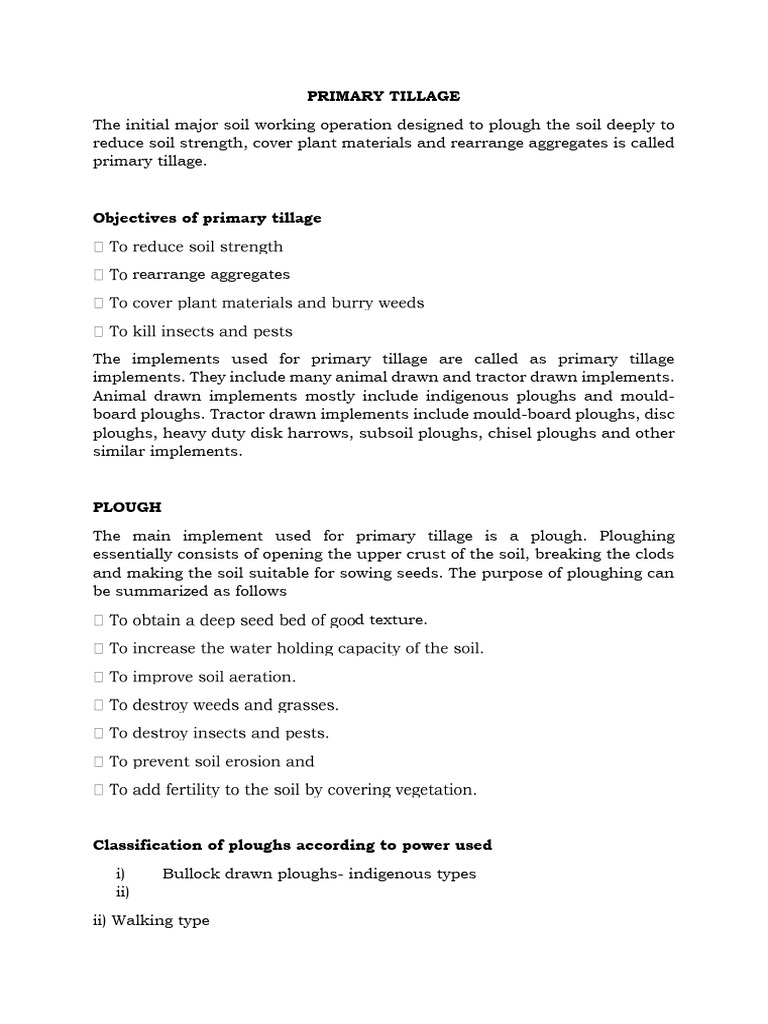 PRIMARY TILLAGE

The initial major soil working operation designed to plough the soil deeply to reduce soil strength, cover plant materials and rearrange aggregates is called primary tillage.

Objectives of primary tillage

 To reduce soil strength

 To rearrange aggregates

 To cover plant materials and burry weeds

 To kill insects and pests

The implements used for primary tillage are called as primary tillage implements. They include many animal drawn and tractor drawn implements. Animal drawn implements mostly include indigenous ploughs and mould-board ploughs. Tractor drawn implements include mould-board ploughs, disc ploughs, heavy duty disk harrows, subsoil ploughs, chisel ploughs and other similar implements.

PLOUGH

The main implement used for primary tillage is a plough. Ploughing essentially consists of opening the upper crust of the soil, breaking the clods and making the soil suitable for sowing seeds. The purpose of ploughing can be summarized as follows

 To obtain a deep seed bed of good texture.

 To increase the water holding capacity of the soil.

 To improve soil aeration.

 To destroy weeds and grasses.

 To destroy insects and pests.

 To prevent soil erosion and

 To add fertility to the soil by covering vegetation.

Classification of ploughs according to power used

i) Bullock drawn ploughs- indigenous types
ii)

ii) Walking type